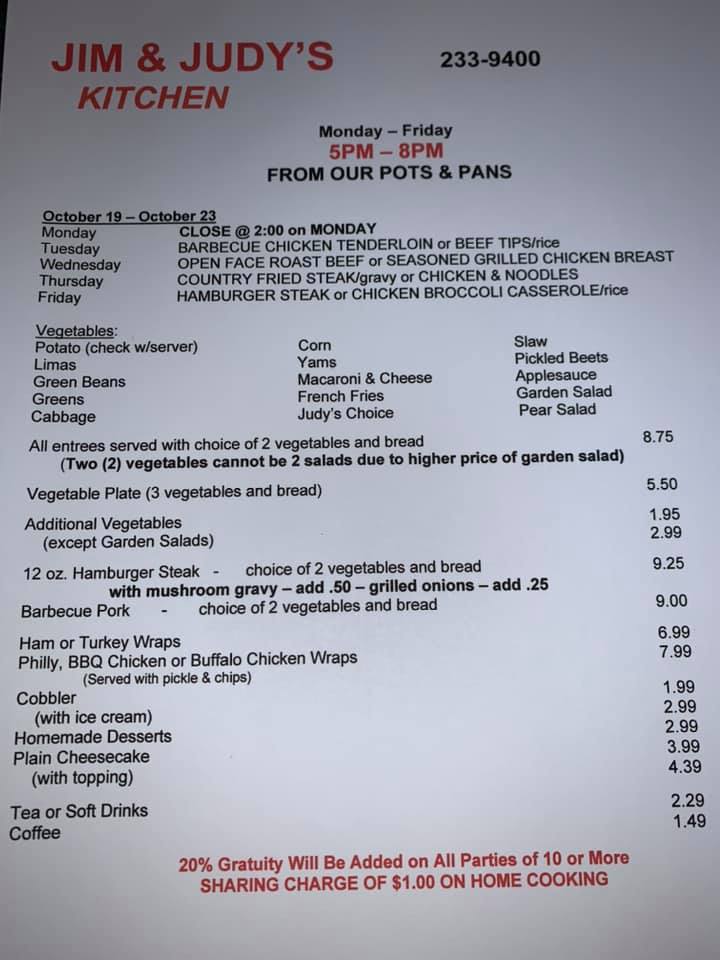 JIM & JUDY'S
KITCHEN

233-9400

Monday – Friday
5PM – 8PM
FROM OUR POTS & PANS

October 19 – October 23

| | |
|---|---|
| Monday | CLOSE @ 2:00 on MONDAY |
| Tuesday | BARBECUE CHICKEN TENDERLOIN or BEEF TIPS/rice |
| Wednesday | OPEN FACE ROAST BEEF or SEASONED GRILLED CHICKEN BREAST |
| Thursday | COUNTRY FRIED STEAK/gravy or CHICKEN & NOODLES |
| Friday | HAMBURGER STEAK or CHICKEN BROCCOLI CASSEROLE/rice |

Vegetables:
Potato (check w/server)
Limas
Green Beans
Greens
Cabbage

Corn
Yams
Macaroni & Cheese
French Fries
Judy's Choice

Slaw
Pickled Beets
Applesauce
Garden Salad
Pear Salad

All entrees served with choice of 2 vegetables and bread 8.75
(Two (2) vegetables cannot be 2 salads due to higher price of garden salad)

Vegetable Plate (3 vegetables and bread) 5.50

Additional Vegetables 1.95
(except Garden Salads) 2.99

12 oz. Hamburger Steak - choice of 2 vegetables and bread 9.25
with mushroom gravy – add .50 – grilled onions – add .25
Barbecue Pork - choice of 2 vegetables and bread 9.00

Ham or Turkey Wraps 6.99
Philly, BBQ Chicken or Buffalo Chicken Wraps 7.99
(Served with pickle & chips)
Cobbler 1.99
(with ice cream) 2.99
Homemade Desserts 2.99
Plain Cheesecake 3.99
(with topping) 4.39

Tea or Soft Drinks 2.29
Coffee 1.49

20% Gratuity Will Be Added on All Parties of 10 or More
SHARING CHARGE OF $1.00 ON HOME COOKING